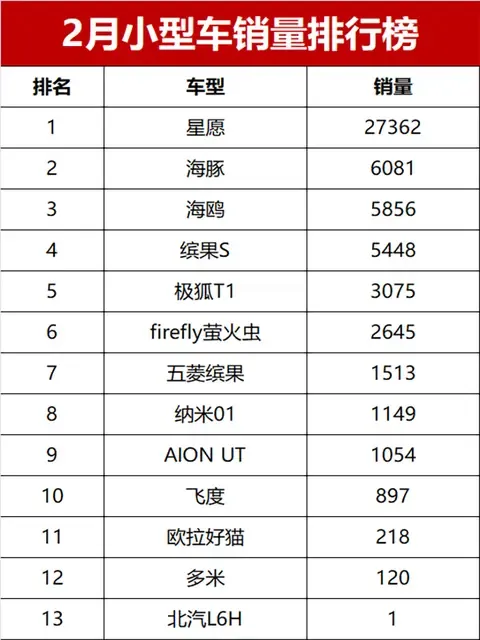 2月小型车销量排行榜

| 排名 | 车型 | 销量 |
|---|---|---|
| 1 | 星愿 | 27362 |
| 2 | 海豚 | 6081 |
| 3 | 海鸥 | 5856 |
| 4 | 缤果S | 5448 |
| 5 | 极狐T1 | 3075 |
| 6 | firefly萤火虫 | 2645 |
| 7 | 五菱缤果 | 1513 |
| 8 | 纳米01 | 1149 |
| 9 | AION UT | 1054 |
| 10 | 飞度 | 897 |
| 11 | 欧拉好猫 | 218 |
| 12 | 多米 | 120 |
| 13 | 北汽L6H | 1 |